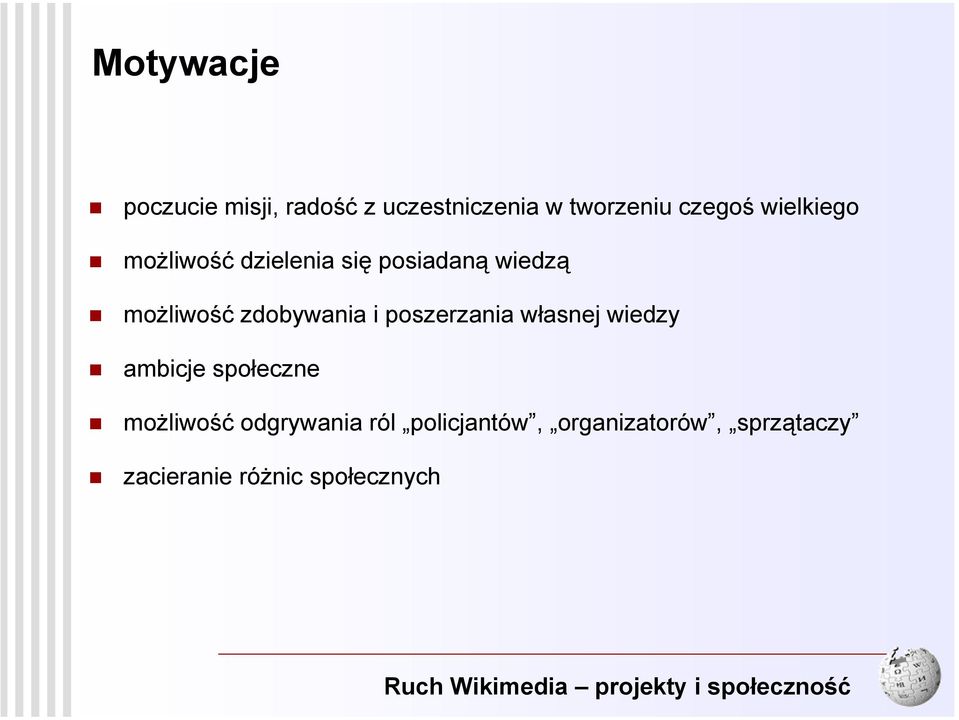 Motywacje

poczucie misji, radość z uczestniczenia w tworzeniu czegoś wielkiego

możliwość dzielenia się posiadaną wiedzą

możliwość zdobywania i poszerzania własnej wiedzy

ambicje społeczne

możliwość odgrywania ról „policjantów”, „organizatorów”, „sprzątaczy”

zacieranie różnic społecznych

Ruch Wikimedia – projekty i społeczność